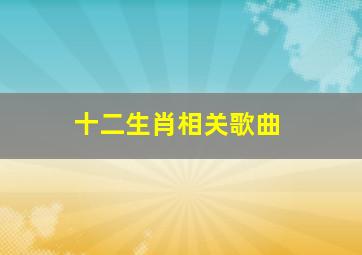 十二生肖相关歌曲